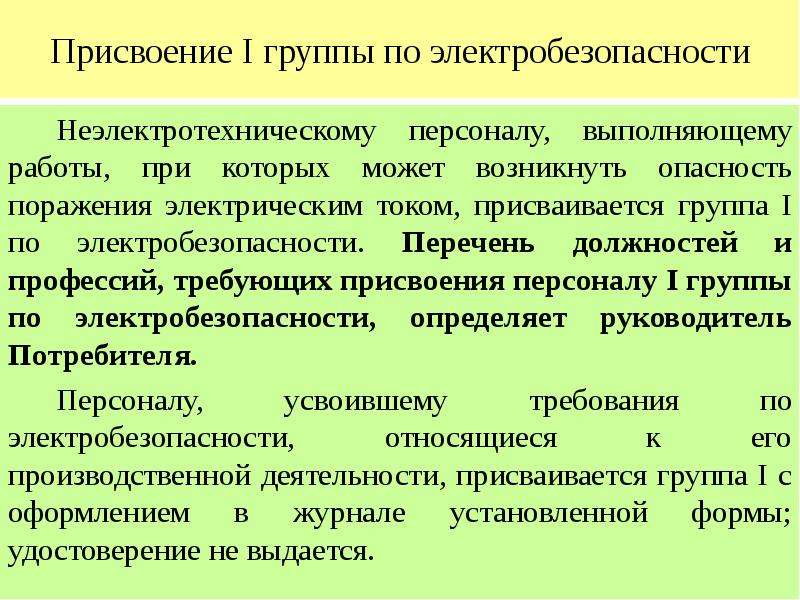 Присвоение I группы по электробезопасности

Неэлектротехническому персоналу, выполняющему работы, при которых может возникнуть опасность поражения электрическим током, присваивается группа I по электробезопасности. Перечень должностей и профессий, требующих присвоения персоналу I группы по электробезопасности, определяет руководитель Потребителя.

Персоналу, усвоившему требования по электробезопасности, относящиеся к его производственной деятельности, присваивается группа I с оформлением в журнале установленной формы; удостоверение не выдается.